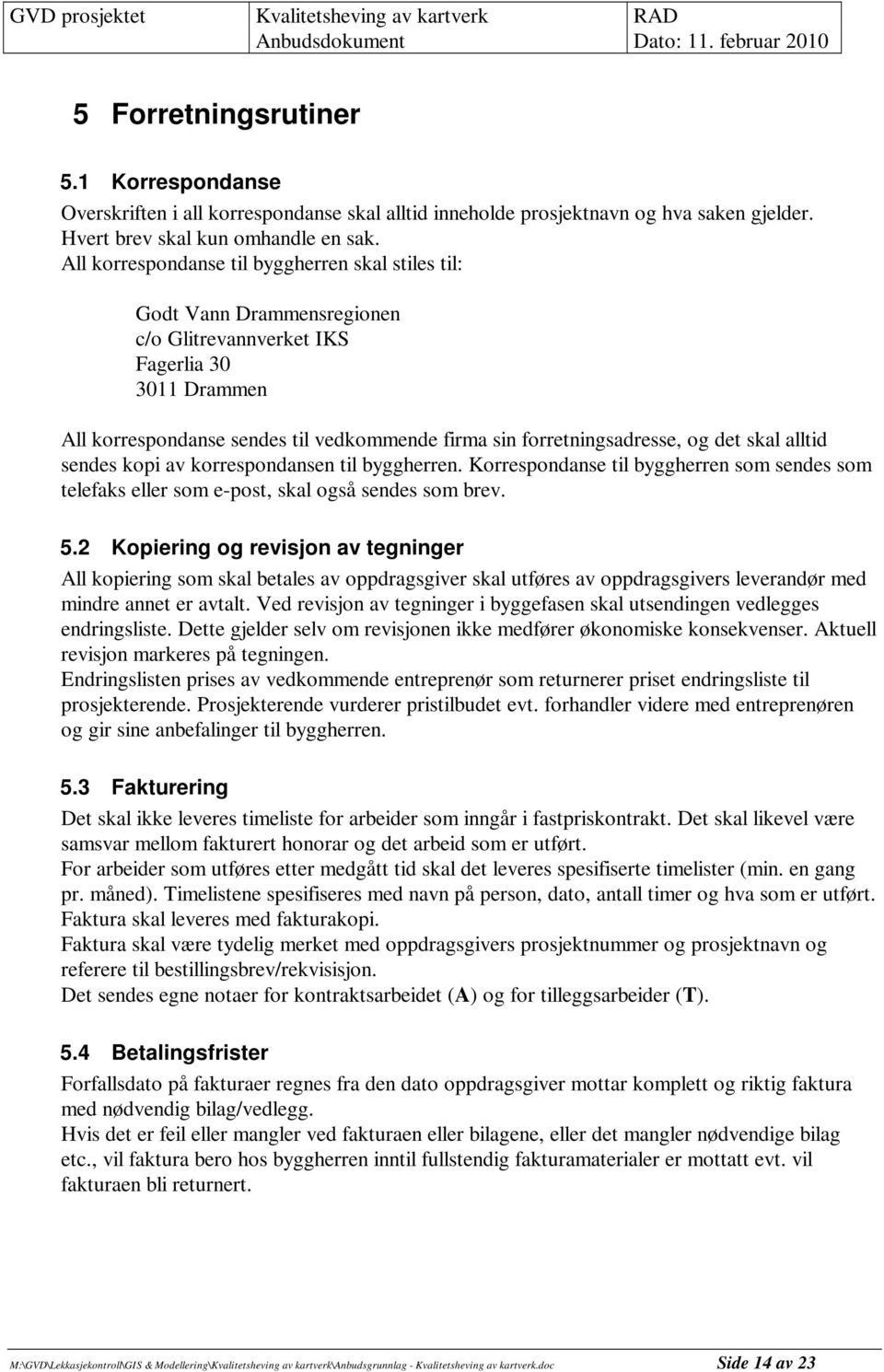 | GVD prosjektet | Kvalitetsheving av kartverk Anbudsdokument | RAD Dato: 11. februar 2010 |
|---|---|---|

5 Forretningsrutiner

5.1 Korrespondanse

Overskriften i all korrespondanse skal alltid inneholde prosjektnavn og hva saken gjelder. Hvert brev skal kun omhandle en sak.
All korrespondanse til byggherren skal stiles til:

Godt Vann Drammensregionen
c/o Glitrevannverket IKS
Fagerlia 30
3011 Drammen

All korrespondanse sendes til vedkommende firma sin forretningsadresse, og det skal alltid sendes kopi av korrespondansen til byggherren. Korrespondanse til byggherren som sendes som telefaks eller som e-post, skal også sendes som brev.

5.2 Kopiering og revisjon av tegninger

All kopiering som skal betales av oppdragsgiver skal utføres av oppdragsgivers leverandør med mindre annet er avtalt. Ved revisjon av tegninger i byggefasen skal utsendingen vedlegges endringsliste. Dette gjelder selv om revisjonen ikke medfører økonomiske konsekvenser. Aktuell revisjon markeres på tegningen.
Endringslisten prises av vedkommende entreprenør som returnerer priset endringsliste til prosjekterende. Prosjekterende vurderer pristilbudet evt. forhandler videre med entreprenøren og gir sine anbefalinger til byggherren.

5.3 Fakturering

Det skal ikke leveres timeliste for arbeider som inngår i fastpriskontrakt. Det skal likevel være samsvar mellom fakturert honorar og det arbeid som er utført.
For arbeider som utføres etter medgått tid skal det leveres spesifiserte timelister (min. en gang pr. måned). Timelistene spesifiseres med navn på person, dato, antall timer og hva som er utført.
Faktura skal leveres med fakturakopi.
Faktura skal være tydelig merket med oppdragsgivers prosjektnummer og prosjektnavn og referere til bestillingsbrev/rekvisisjon.
Det sendes egne notaer for kontraktsarbeidet (A) og for tilleggsarbeider (T).

5.4 Betalingsfrister

Forfallsdato på fakturaer regnes fra den dato oppdragsgiver mottar komplett og riktig faktura med nødvendig bilag/vedlegg.
Hvis det er feil eller mangler ved fakturaen eller bilagene, eller det mangler nødvendige bilag etc., vil faktura bero hos byggherren inntil fullstendig fakturamaterialer er mottatt evt. vil fakturaen bli returnert.

M:\GVD\Lekkasjekontroll\GIS & Modellering\Kvalitetsheving av kartverk\Anbudsgrunnlag - Kvalitetsheving av kartverk.doc Side 14 av 23